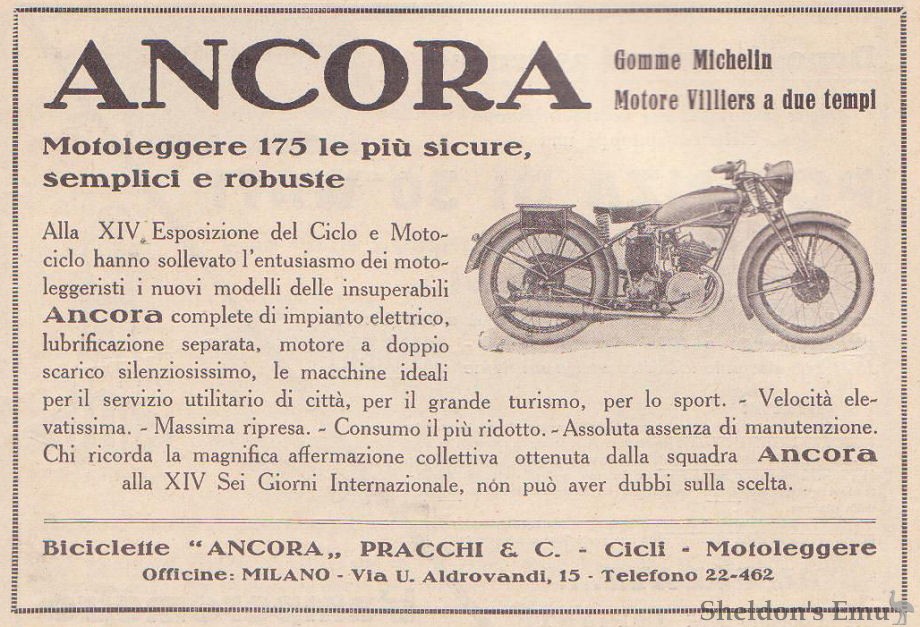 ANCORA

Gomme Michelin
Motore Villiers a due tempi

Motoleggere 175 le più sicure, semplici e robuste

Alla XIV Esposizione del Ciclo e Motociclo hanno sollevato l'entusiasmo dei motoleggeristi i nuovi modelli delle insuperabili Ancora complete di impianto elettrico, lubrificazione separata, motore a doppio scarico silenziosissimo, le macchine ideali per il servizio utilitario di città, per il grande turismo, per lo sport. - Velocità elevatissima. - Massima ripresa. - Consumo il più ridotto. - Assoluta assenza di manutenzione. Chi ricorda la magnifica affermazione collettiva ottenuta dalla squadra Ancora alla XIV Sei Giorni Internazionale, non può aver dubbi sulla scelta.

Biciclette "ANCORA„ PRACCHI & C. - Cicli - Motoleggere
Officine: MILANO - Via U. Aldrovandi, 15 - Telefono 22-462

Sheldon's Emu